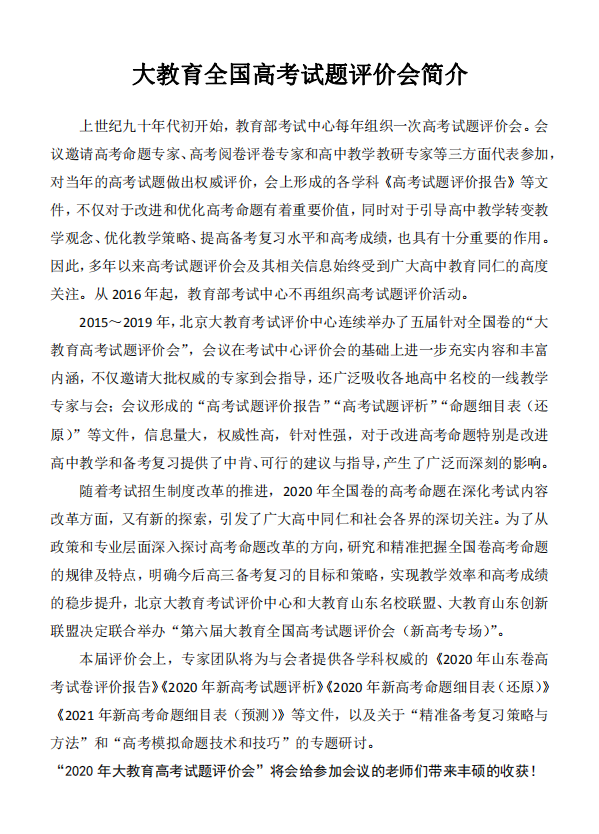 大教育全国高考试题评价会简介

上世纪九十年代初开始，教育部考试中心每年组织一次高考试题评价会。会议邀请高考命题专家、高考阅卷评卷专家和高中教学教研专家等三方面代表参加，对当年的高考试题做出权威评价，会上形成的各学科《高考试题评价报告》等文件，不仅对于改进和优化高考命题有着重要价值，同时对于引导高中教学转变教学观念、优化教学策略、提高备考复习水平和高考成绩，也具有十分重要的作用。因此，多年以来高考试题评价会及其相关信息始终受到广大高中教育同仁的高度关注。从 2016 年起，教育部考试中心不再组织高考试题评价活动。

2015～2019 年，北京大教育考试评价中心连续举办了五届针对全国卷的“大教育高考试题评价会”，会议在考试中心评价会的基础上进一步充实内容和丰富内涵，不仅邀请大批权威的专家到会指导，还广泛吸收各地高中名校的一线教学专家与会；会议形成的“高考试题评价报告”“高考试题评析”“命题细目表（还原）”等文件，信息量大，权威性高，针对性强，对于改进高考命题特别是改进高中教学和备考复习提供了中肯、可行的建议与指导，产生了广泛而深刻的影响。

随着考试招生制度改革的推进，2020 年全国卷的高考命题在深化考试内容改革方面，又有新的探索，引发了广大高中同仁和社会各界的深切关注。为了从政策和专业层面深入探讨高考命题改革的方向，研究和精准把握全国卷高考命题的规律及特点，明确今后高三备考复习的目标和策略，实现教学效率和高考成绩的稳步提升，北京大教育考试评价中心和大教育山东名校联盟、大教育山东创新联盟决定联合举办“第六届大教育全国高考试题评价会（新高考专场）”。

本届评价会上，专家团队将为与会者提供各学科权威的《2020 年山东卷高考试卷评价报告》《2020 年新高考试题评析》《2020 年新高考命题细目表（还原）》《2021 年新高考命题细目表（预测）》等文件，以及关于“精准备考复习策略与方法”和“高考模拟命题技术和技巧”的专题研讨。

“2020 年大教育高考试题评价会”将会给参加会议的老师们带来丰硕的收获！